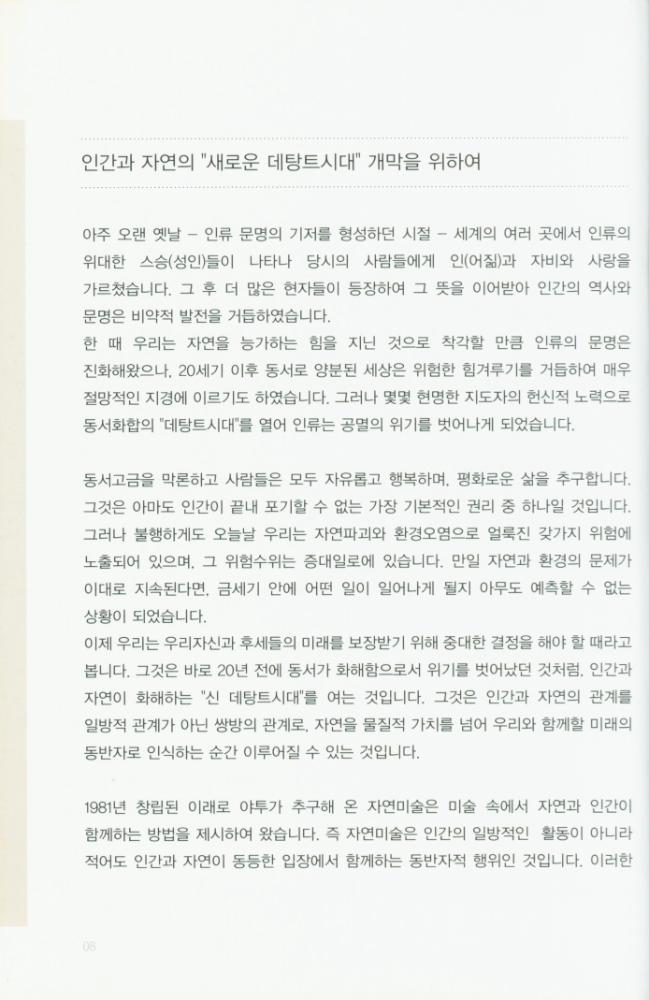 인간과 자연의 "새로운 데탕트시대" 개막을 위하여

아주 오랜 옛날 – 인류 문명의 기저를 형성하던 시절 – 세계의 여러 곳에서 인류의 위대한 스승(성인)들이 나타나 당시의 사람들에게 인(어짊)과 자비와 사랑을 가르쳤습니다. 그 후 더 많은 현자들이 등장하여 그 뜻을 이어받아 인간의 역사와 문명은 비약적 발전을 거듭하였습니다.
한 때 우리는 자연을 능가하는 힘을 지닌 것으로 착각할 만큼 인류의 문명은 진화해왔으나, 20세기 이후 동서로 양분된 세상은 위험한 힘겨루기를 거듭하여 매우 절망적인 지경에 이르기도 하였습니다. 그러나 몇몇 현명한 지도자의 헌신적 노력으로 동서화합의 "데탕트시대"를 열어 인류는 공멸의 위기를 벗어나게 되었습니다.

동서고금을 막론하고 사람들은 모두 자유롭고 행복하며, 평화로운 삶을 추구합니다. 그것은 아마도 인간이 끝내 포기할 수 없는 가장 기본적인 권리 중 하나일 것입니다. 그러나 불행하게도 오늘날 우리는 자연파괴와 환경오염으로 얼룩진 갖가지 위험에 노출되어 있으며, 그 위험수위는 증대일로에 있습니다. 만일 자연과 환경의 문제가 이대로 지속된다면, 금세기 안에 어떤 일이 일어나게 될지 아무도 예측할 수 없는 상황이 되었습니다.
이제 우리는 우리자신과 후세들의 미래를 보장받기 위해 중대한 결정을 해야 할 때라고 봅니다. 그것은 바로 20년 전에 동서가 화해함으로서 위기를 벗어났던 것처럼, 인간과 자연이 화해하는 "신 데탕트시대"를 여는 것입니다. 그것은 인간과 자연의 관계를 일방적 관계가 아닌 쌍방의 관계로, 자연을 물질적 가치를 넘어 우리와 함께할 미래의 동반자로 인식하는 순간 이루어질 수 있는 것입니다.

1981년 창립된 이래로 야투가 추구해 온 자연미술은 미술 속에서 자연과 인간이 함께하는 방법을 제시하여 왔습니다. 즉 자연미술은 인간의 일방적인 활동이 아니라 적어도 인간과 자연이 동등한 입장에서 함께하는 동반자적 행위인 것입니다. 이러한

08